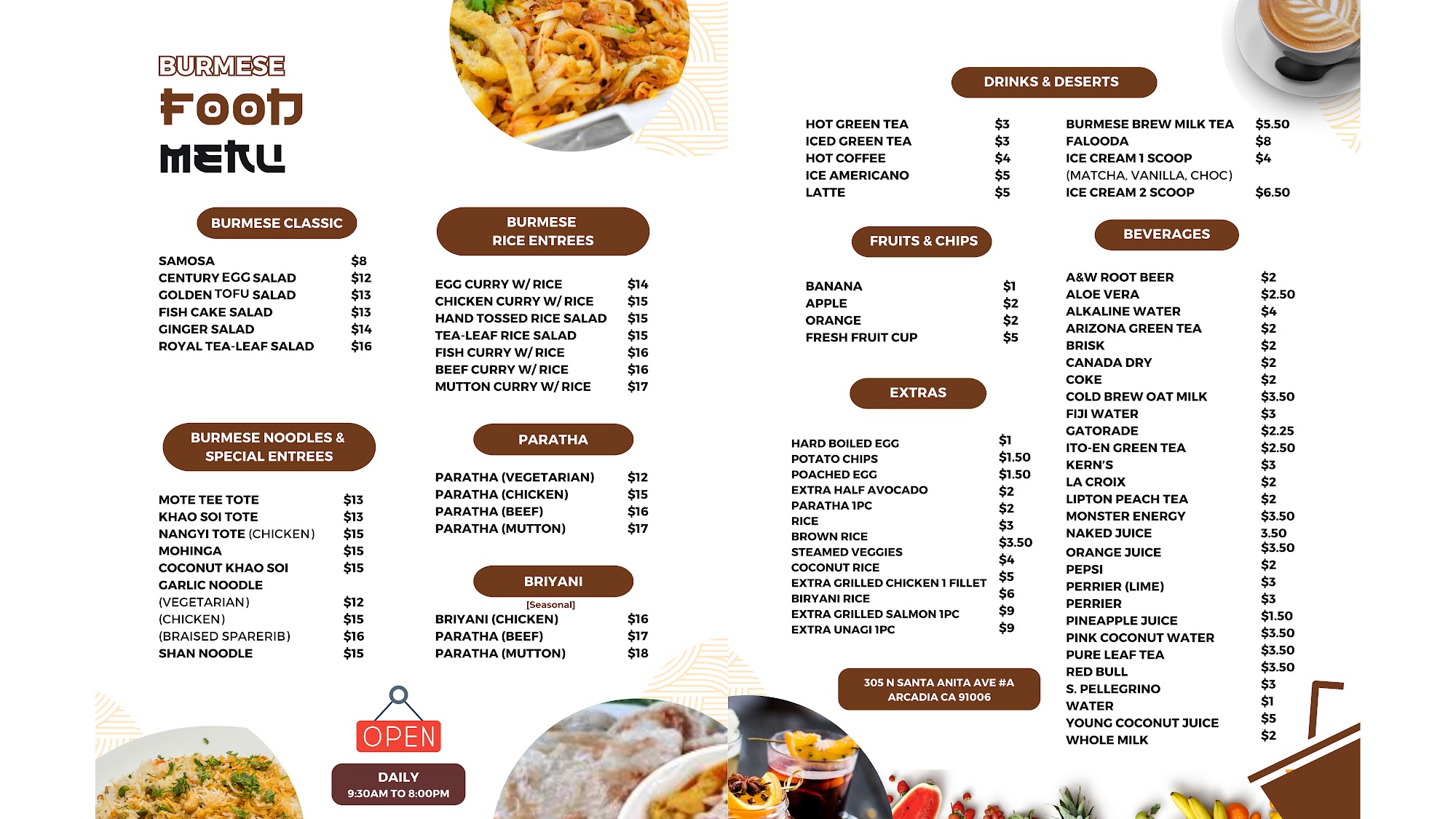 BURMESE
FOOD
MENU

BURMESE CLASSIC

| | |
|---|---|
| SAMOSA | $8 |
| CENTURY EGG SALAD | $12 |
| GOLDEN TOFU SALAD | $13 |
| FISH CAKE SALAD | $13 |
| GINGER SALAD | $14 |
| ROYAL TEA-LEAF SALAD | $16 |

BURMESE NOODLES & SPECIAL ENTREES

| | |
|---|---|
| MOTE TEE TOTE | $13 |
| KHAO SOI TOTE | $13 |
| NANGYI TOTE (CHICKEN) | $15 |
| MOHINGA | $15 |
| COCONUT KHAO SOI | $15 |
| GARLIC NOODLE | |
| (VEGETARIAN) | $12 |
| (CHICKEN) | $15 |
| (BRAISED SPARERIB) | $16 |
| SHAN NOODLE | $15 |

BURMESE RICE ENTREES

| | |
|---|---|
| EGG CURRY W/ RICE | $14 |
| CHICKEN CURRY W/ RICE | $15 |
| HAND TOSSED RICE SALAD | $15 |
| TEA-LEAF RICE SALAD | $15 |
| FISH CURRY W/ RICE | $16 |
| BEEF CURRY W/ RICE | $16 |
| MUTTON CURRY W/ RICE | $17 |

PARATHA

| | |
|---|---|
| PARATHA (VEGETARIAN) | $12 |
| PARATHA (CHICKEN) | $15 |
| PARATHA (BEEF) | $16 |
| PARATHA (MUTTON) | $17 |

BRIYANI
[Seasonal]

| | |
|---|---|
| BRIYANI (CHICKEN) | $16 |
| PARATHA (BEEF) | $17 |
| PARATHA (MUTTON) | $18 |

OPEN
DAILY
9:30AM TO 8:00PM

DRINKS & DESERTS

| | |
|---|---|
| HOT GREEN TEA | $3 |
| ICED GREEN TEA | $3 |
| HOT COFFEE | $4 |
| ICE AMERICANO | $5 |
| LATTE | $5 |

| | |
|---|---|
| BURMESE BREW MILK TEA | $5.50 |
| FALOODA | $8 |
| ICE CREAM 1 SCOOP | $4 |
| (MATCHA, VANILLA, CHOC) | |
| ICE CREAM 2 SCOOP | $6.50 |

FRUITS & CHIPS

| | |
|---|---|
| BANANA | $1 |
| APPLE | $2 |
| ORANGE | $2 |
| FRESH FRUIT CUP | $5 |

EXTRAS

| | |
|---|---|
| HARD BOILED EGG | $1 |
| POTATO CHIPS | $1.50 |
| POACHED EGG | $1.50 |
| EXTRA HALF AVOCADO | $2 |
| PARATHA 1PC | $2 |
| RICE | $3 |
| BROWN RICE | $3.50 |
| STEAMED VEGGIES | $4 |
| COCONUT RICE | $5 |
| EXTRA GRILLED CHICKEN 1 FILLET | $6 |
| BIRYANI RICE | $9 |
| EXTRA GRILLED SALMON 1PC | $9 |
| EXTRA UNAGI 1PC | |

305 N SANTA ANITA AVE #A
ARCADIA CA 91006

BEVERAGES

| | |
|---|---|
| A&W ROOT BEER | $2 |
| ALOE VERA | $2.50 |
| ALKALINE WATER | $4 |
| ARIZONA GREEN TEA | $2 |
| BRISK | $2 |
| CANADA DRY | $2 |
| COKE | $2 |
| COLD BREW OAT MILK | $3.50 |
| FIJI WATER | $3 |
| GATORADE | $2.25 |
| ITO-EN GREEN TEA | $2.50 |
| KERN'S | $3 |
| LA CROIX | $2 |
| LIPTON PEACH TEA | $2 |
| MONSTER ENERGY | $3.50 |
| NAKED JUICE | 3.50 |
| ORANGE JUICE | $3.50 |
| PEPSI | $2 |
| PERRIER (LIME) | $3 |
| PERRIER | $3 |
| PINEAPPLE JUICE | $1.50 |
| PINK COCONUT WATER | $3.50 |
| PURE LEAF TEA | $3.50 |
| RED BULL | $3.50 |
| S. PELLEGRINO | $3 |
| WATER | $1 |
| YOUNG COCONUT JUICE | $5 |
| WHOLE MILK | $2 |